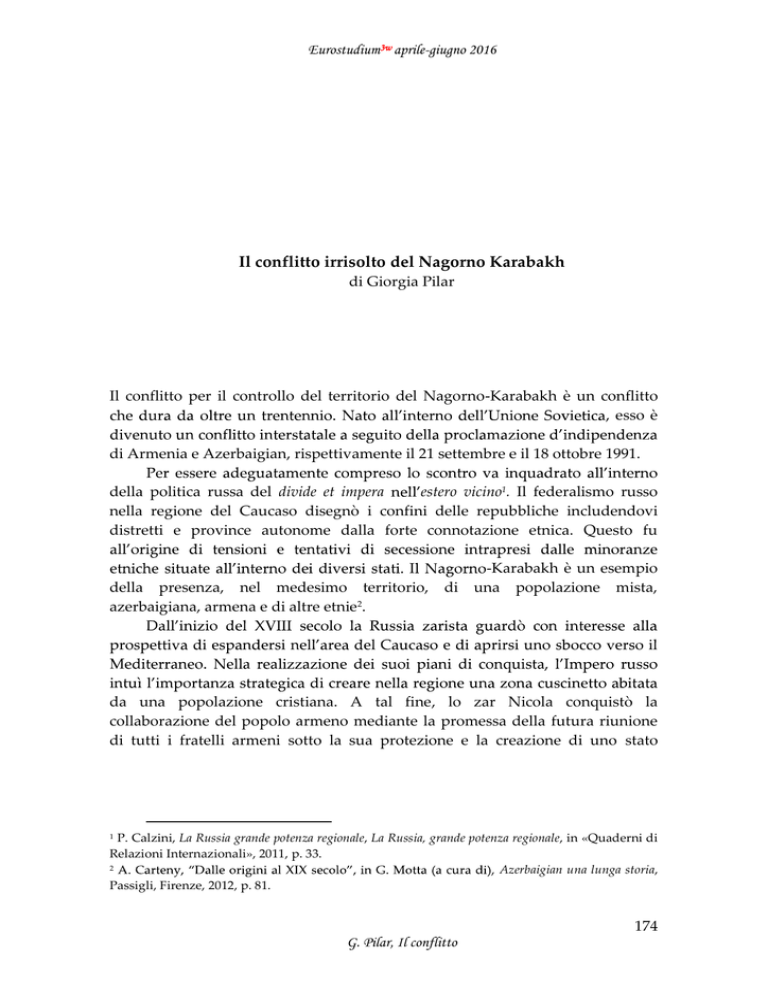 Eurostudium$^{3w}$ aprile-giugno 2016

Il conflitto irrisolto del Nagorno Karabakh
di Giorgia Pilar

Il conflitto per il controllo del territorio del Nagorno-Karabakh è un conflitto che dura da oltre un trentennio. Nato all'interno dell'Unione Sovietica, esso è divenuto un conflitto interstatale a seguito della proclamazione d'indipendenza di Armenia e Azerbaigian, rispettivamente il 21 settembre e il 18 ottobre 1991.

Per essere adeguatamente compreso lo scontro va inquadrato all'interno della politica russa del divide et impera nell'estero vicino$^1$. Il federalismo russo nella regione del Caucaso disegnò i confini delle repubbliche includendovi distretti e province autonome dalla forte connotazione etnica. Questo fu all'origine di tensioni e tentativi di secessione intrapresi dalle minoranze etniche situate all'interno dei diversi stati. Il Nagorno-Karabakh è un esempio della presenza, nel medesimo territorio, di una popolazione mista, azerbaigiana, armena e di altre etnie$^2$.

Dall'inizio del XVIII secolo la Russia zarista guardò con interesse alla prospettiva di espandersi nell'area del Caucaso e di aprirsi uno sbocco verso il Mediterraneo. Nella realizzazione dei suoi piani di conquista, l'Impero russo intuì l'importanza strategica di creare nella regione una zona cuscinetto abitata da una popolazione cristiana. A tal fine, lo zar Nicola conquistò la collaborazione del popolo armeno mediante la promessa della futura riunione di tutti i fratelli armeni sotto la sua protezione e la creazione di uno stato

$^1$ P. Calzini, La Russia grande potenza regionale, La Russia, grande potenza regionale, in «Quaderni di Relazioni Internazionali», 2011, p. 33.
$^2$ A. Carteny, "Dalle origini al XIX secolo", in G. Motta (a cura di), Azerbaigian una lunga storia, Passigli, Firenze, 2012, p. 81.

174

G. Pilar, Il conflitto